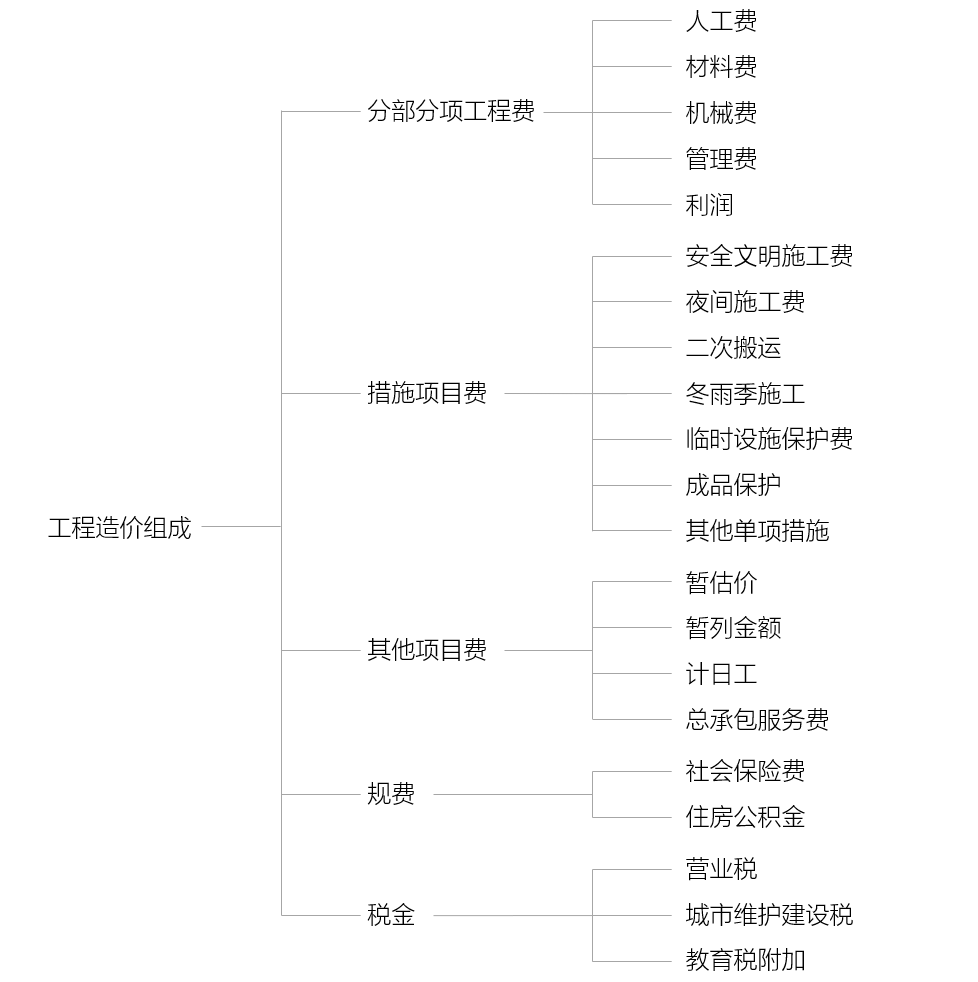 工程造价组成

分部分项工程费
人工费
材料费
机械费
管理费
利润

措施项目费
安全文明施工费
夜间施工费
二次搬运
冬雨季施工
临时设施保护费
成品保护
其他单项措施

其他项目费
暂估价
暂列金额
计日工
总承包服务费

规费
社会保险费
住房公积金

税金
营业税
城市维护建设税
教育税附加